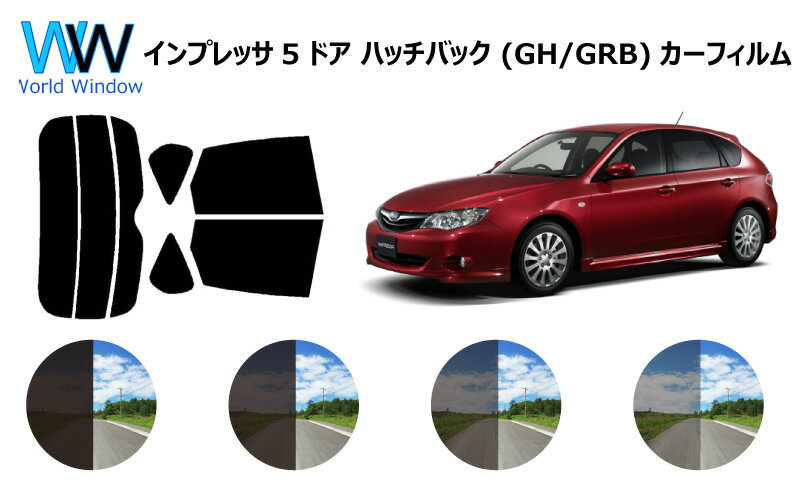 WW
World Window

インプレッサ 5 ドア ハッチバック (GH/GRB) カーフィルム